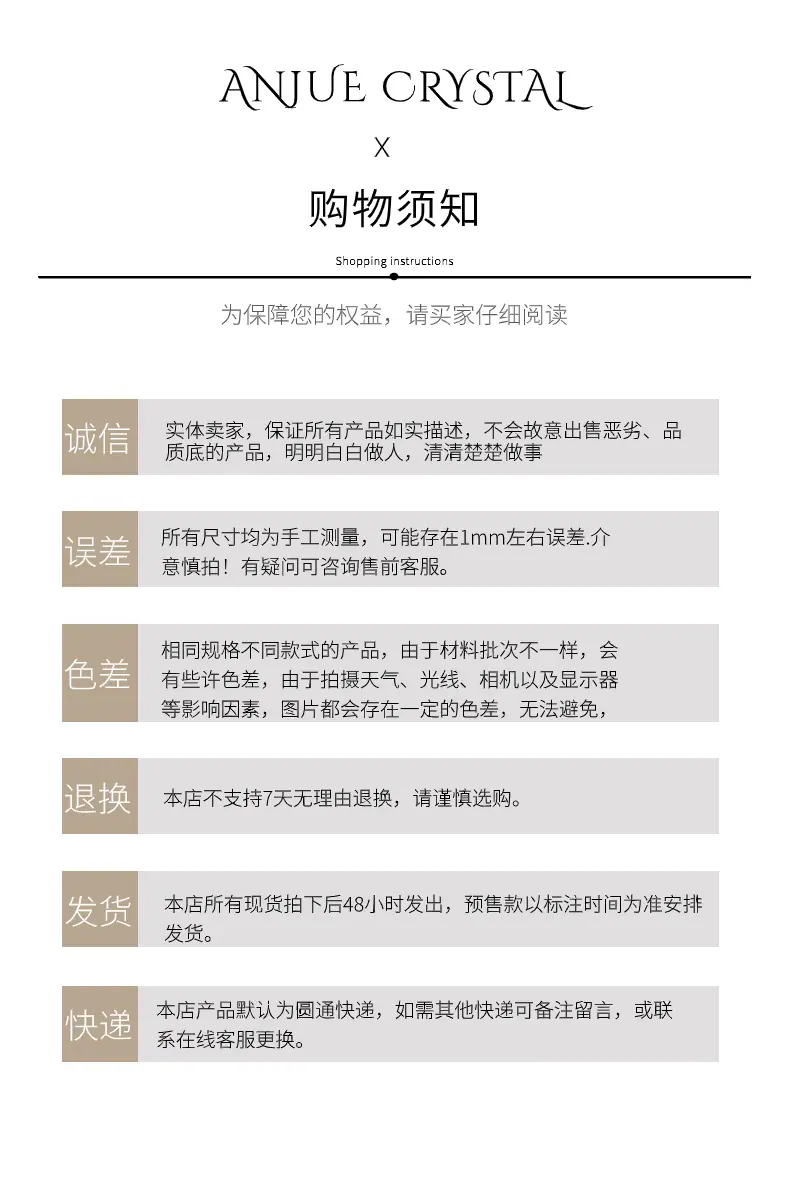 ANJUE CRYSTAL

X

购物须知

Shopping instructions

为保障您的权益，请买家仔细阅读

诚信 实体卖家，保证所有产品如实描述，不会故意出售恶劣、品质底的产品，明明白白做人，清清楚楚做事

误差 所有尺寸均为手工测量，可能存在1mm左右误差.介意慎拍！有疑问可咨询售前客服。

色差 相同规格不同款式的产品，由于材料批次不一样，会有些许色差，由于拍摄天气、光线、相机以及显示器等影响因素，图片都会存在一定的色差，无法避免，

退换 本店不支持7天无理由退换，请谨慎选购。

发货 本店所有现货拍下后48小时发出，预售款以标注时间为准安排发货。

快递 本店产品默认为圆通快递，如需其他快递可备注留言，或联系在线客服更换。